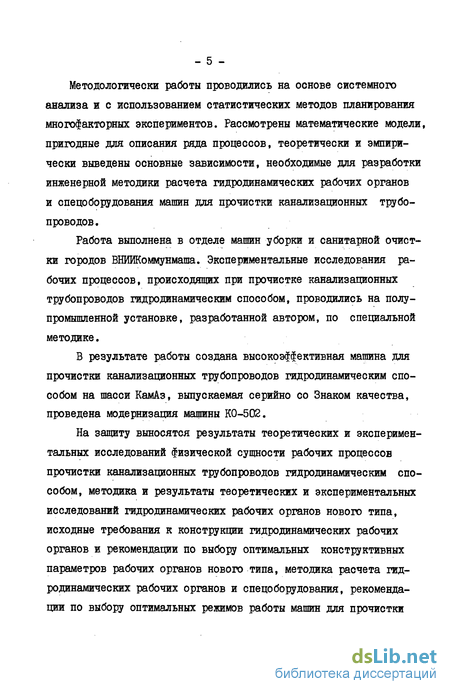 - 5 -

Методологически работы проводились на основе системного анализа и с использованием статистических методов планирования многофакторных экспериментов. Рассмотрены математические модели, пригодные для описания ряда процессов, теоретически и эмпирически выведены основные зависимости, необходимые для разработки инженерной методики расчета гидродинамических рабочих органов и спецоборудования машин для прочистки канализационных трубопроводов.

Работа выполнена в отделе машин уборки и санитарной очистки городов ВНИИКоммунмаша. Экспериментальные исследования рабочих процессов, происходящих при прочистке канализационных трубопроводов гидродинамическим способом, проводились на полупромышленной установке, разработанной автором, по специальной методике.

В результате работы создана высокоэффективная машина для прочистки канализационных трубопроводов гидродинамическим способом на шасси КамАз, выпускаемая серийно со Знаком качества, проведена модернизация машины КО-502.

На защиту выносятся результаты теоретических и экспериментальных исследований физической сущности рабочих процессов прочистки канализационных трубопроводов гидродинамическим способом, методика и результаты теоретических и экспериментальных исследований гидродинамических рабочих органов нового типа, исходные требования к конструкции гидродинамических рабочих органов и рекомендации по выбору оптимальных конструктивных параметров рабочих органов нового типа, методика расчета гидродинамических рабочих органов и спецоборудования, рекомендации по выбору оптимальных режимов работы машин для прочистки

dsLib.net
библиотека диссертаций